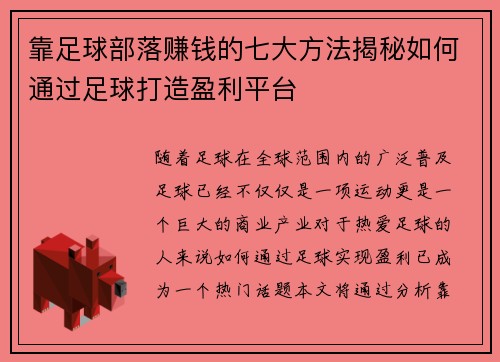 靠足球部落赚钱的七大方法揭秘如何通过足球打造盈利平台

随着足球在全球范围内的广泛普及足球已经不仅仅是一项运动更是一个巨大的商业产业对于热爱足球的人来说如何通过足球实现盈利已成为一个热门话题本文将通过分析靠